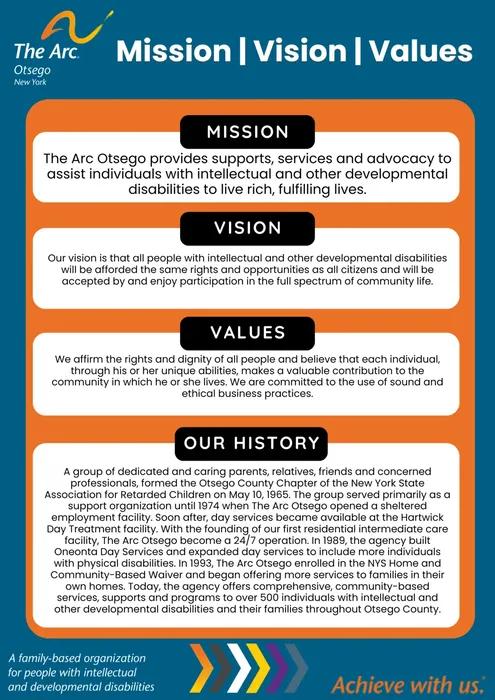 The Arc.
Otsego
New York

Mission | Vision | Values

MISSION

The Arc Otsego provides supports, services and advocacy to assist individuals with intellectual and other developmental disabilities to live rich, fulfilling lives.

VISION

Our vision is that all people with intellectual and other developmental disabilities will be afforded the same rights and opportunities as all citizens and will be accepted by and enjoy participation in the full spectrum of community life.

VALUES

We affirm the rights and dignity of all people and believe that each individual, through his or her unique abilities, makes a valuable contribution to the community in which he or she lives. We are committed to the use of sound and ethical business practices.

OUR HISTORY

A group of dedicated and caring parents, relatives, friends and concerned professionals, formed the Otsego County Chapter of the New York State Association for Retarded Children on May 10, 1965. The group served primarily as a support organization until 1974 when The Arc Otsego opened a sheltered employment facility. Soon after, day services became available at the Hartwick Day Treatment facility. With the founding of our first residential intermediate care facility, The Arc Otsego become a 24/7 operation. In 1989, the agency built Oneonta Day Services and expanded day services to include more individuals with physical disabilities. In 1993, The Arc Otsego enrolled in the NYS Home and Community-Based Waiver and began offering more services to families in their own homes. Today, the agency offers comprehensive, community-based services, supports and programs to over 500 individuals with intellectual and other developmental disabilities and their families throughout Otsego County.

A family-based organization for people with intellectual and developmental disabilities

Achieve with us.